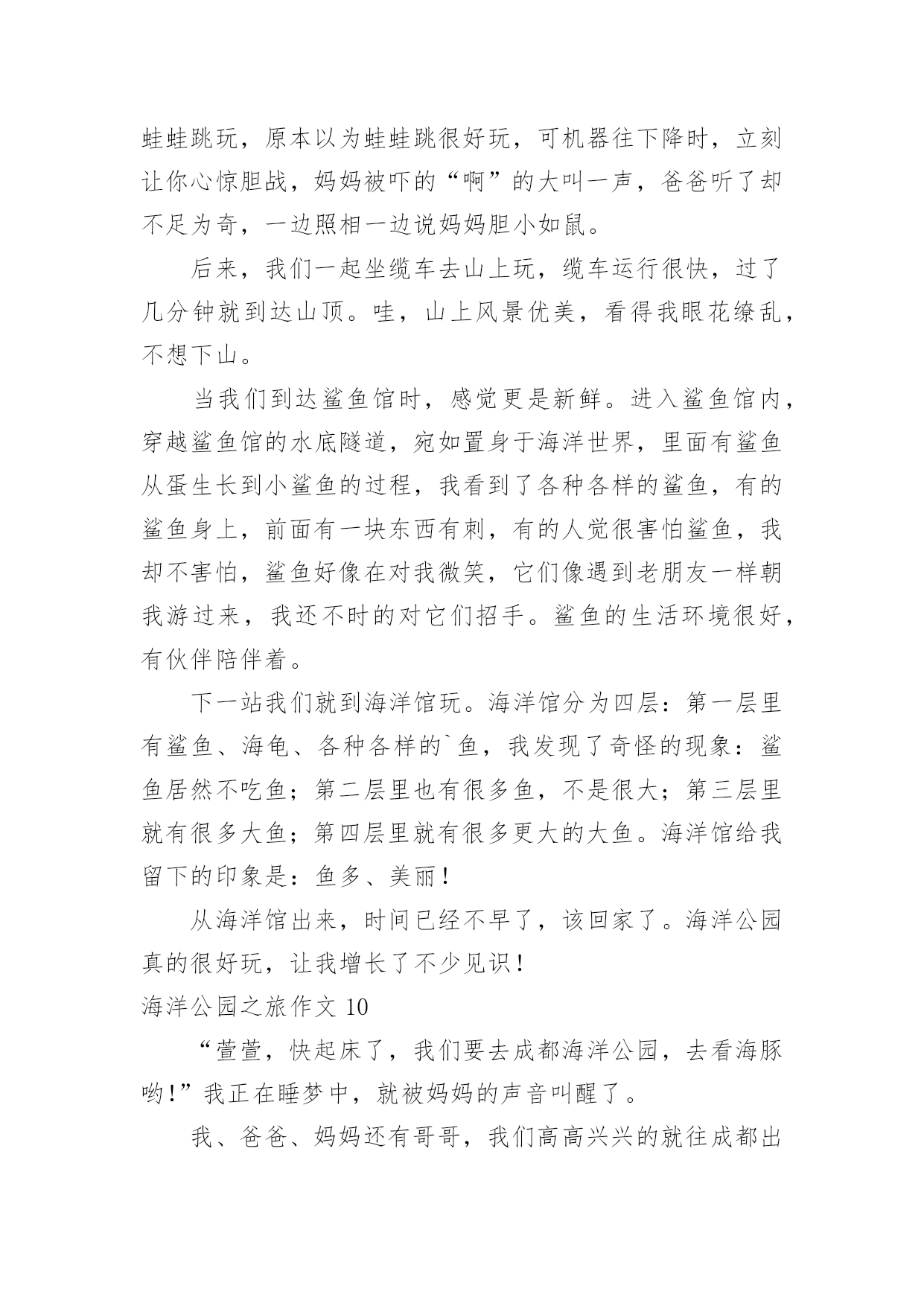 蛙蛙跳玩，原本以为蛙蛙跳很好玩，可机器往下降时，立刻让你心惊胆战，妈妈被吓的“啊”的大叫一声，爸爸听了却不足为奇，一边照相一边说妈妈胆小如鼠。

后来，我们一起坐缆车去山上玩，缆车运行很快，过了几分钟就到达山顶。哇，山上风景优美，看得我眼花缭乱，不想下山。

当我们到达鲨鱼馆时，感觉更是新鲜。进入鲨鱼馆内，穿越鲨鱼馆的水底隧道，宛如置身于海洋世界，里面有鲨鱼从蛋生长到小鲨鱼的过程，我看到了各种各样的鲨鱼，有的鲨鱼身上，前面有一块东西有刺，有的人觉很害怕鲨鱼，我却不害怕，鲨鱼好像在对我微笑，它们像遇到老朋友一样朝我游过来，我还不时的对它们招手。鲨鱼的生活环境很好，有伙伴陪伴着。

下一站我们就到海洋馆玩。海洋馆分为四层：第一层里有鲨鱼、海龟、各种各样的`鱼，我发现了奇怪的现象：鲨鱼居然不吃鱼；第二层里也有很多鱼，不是很大；第三层里就有很多大鱼；第四层里就有很多更大的大鱼。海洋馆给我留下的印象是：鱼多、美丽！

从海洋馆出来，时间已经不早了，该回家了。海洋公园真的很好玩，让我增长了不少见识！

海洋公园之旅作文 10

“萱萱，快起床了，我们要去成都海洋公园，去看海豚哟！”我正在睡梦中，就被妈妈的声音叫醒了。

我、爸爸、妈妈还有哥哥，我们高高兴兴的就往成都出